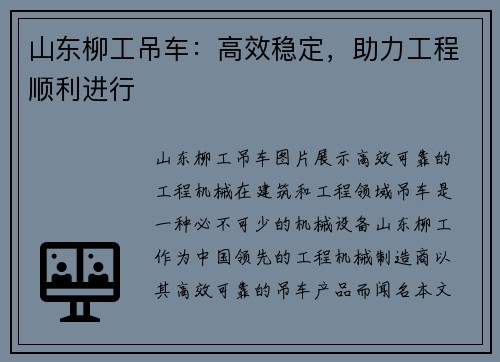 山东柳工吊车：高效稳定，助力工程顺利进行

山东柳工吊车图片展示高效可靠的工程机械在建筑和工程领域吊车是一种必不可少的机械设备山东柳工作为中国领先的工程机械制造商以其高效可靠的吊车产品而闻名本文